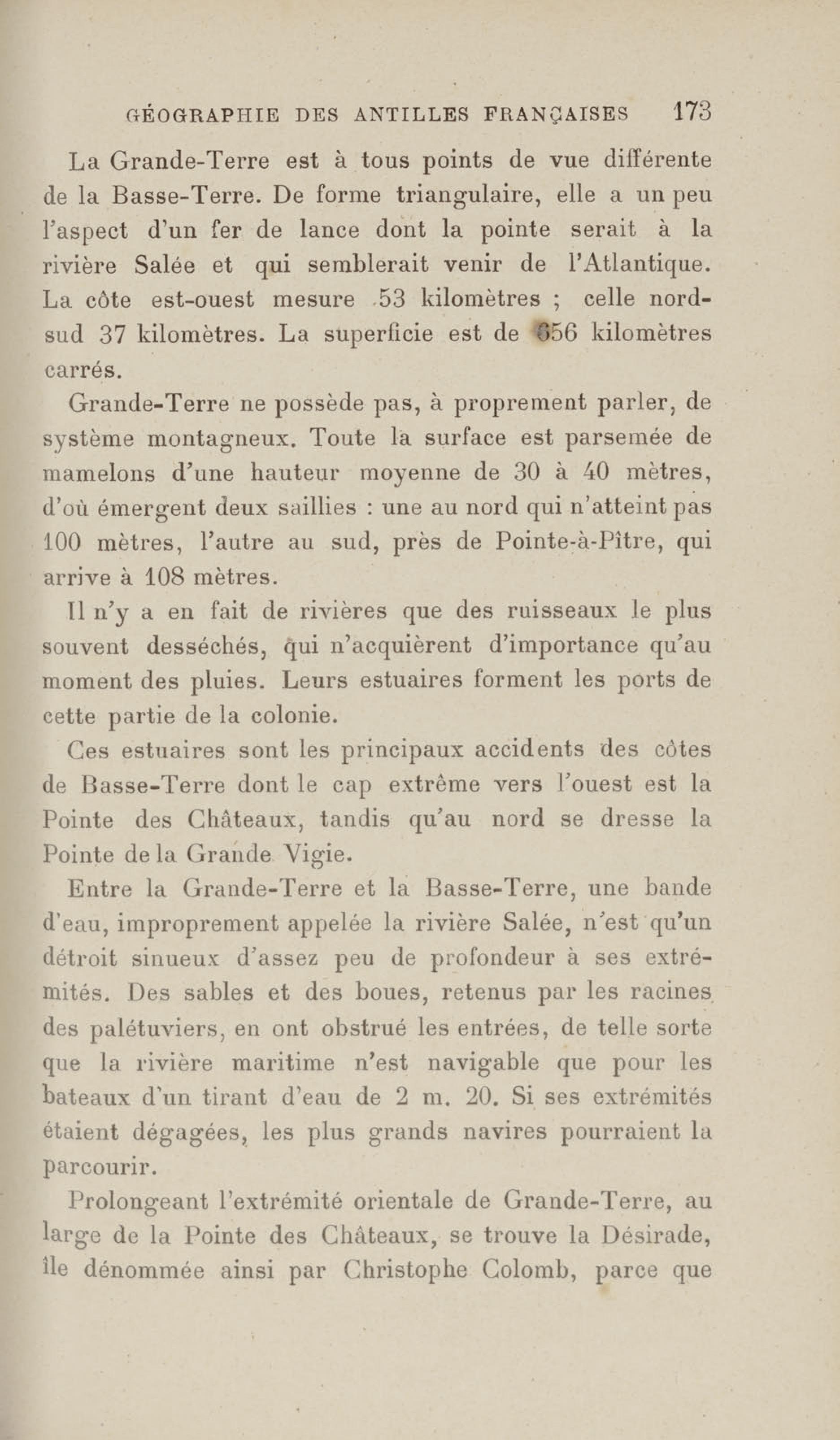 GÉOGRAPHIE DES ANTILLES FRANÇAISES 173

La Grande-Terre est à tous points de vue différente de la Basse-Terre. De forme triangulaire, elle a un peu l'aspect d'un fer de lance dont la pointe serait à la rivière Salée et qui semblerait venir de l'Atlantique. La côte est-ouest mesure 53 kilomètres ; celle nord-sud 37 kilomètres. La superficie est de 656 kilomètres carrés.

Grande-Terre ne possède pas, à proprement parler, de système montagneux. Toute la surface est parsemée de mamelons d'une hauteur moyenne de 30 à 40 mètres, d'où émergent deux saillies : une au nord qui n'atteint pas 100 mètres, l'autre au sud, près de Pointe-à-Pître, qui arrive à 108 mètres.

Il n'y a en fait de rivières que des ruisseaux le plus souvent desséchés, qui n'acquièrent d'importance qu'au moment des pluies. Leurs estuaires forment les ports de cette partie de la colonie.

Ces estuaires sont les principaux accidents des côtes de Basse-Terre dont le cap extrême vers l'ouest est la Pointe des Châteaux, tandis qu'au nord se dresse la Pointe de la Grande Vigie.

Entre la Grande-Terre et la Basse-Terre, une bande d'eau, improprement appelée la rivière Salée, n'est qu'un détroit sinueux d'assez peu de profondeur à ses extrémités. Des sables et des boues, retenus par les racines des palétuviers, en ont obstrué les entrées, de telle sorte que la rivière maritime n'est navigable que pour les bateaux d'un tirant d'eau de 2 m. 20. Si ses extrémités étaient dégagées, les plus grands navires pourraient la parcourir.

Prolongeant l'extrémité orientale de Grande-Terre, au large de la Pointe des Châteaux, se trouve la Désirade, île dénommée ainsi par Christophe Colomb, parce que